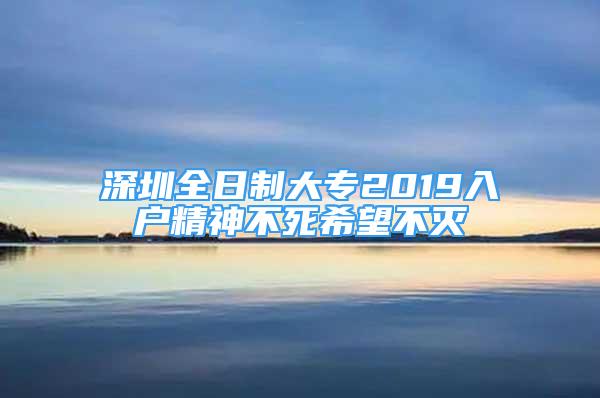 深圳全日制大专2019入户精神不死希望不灭